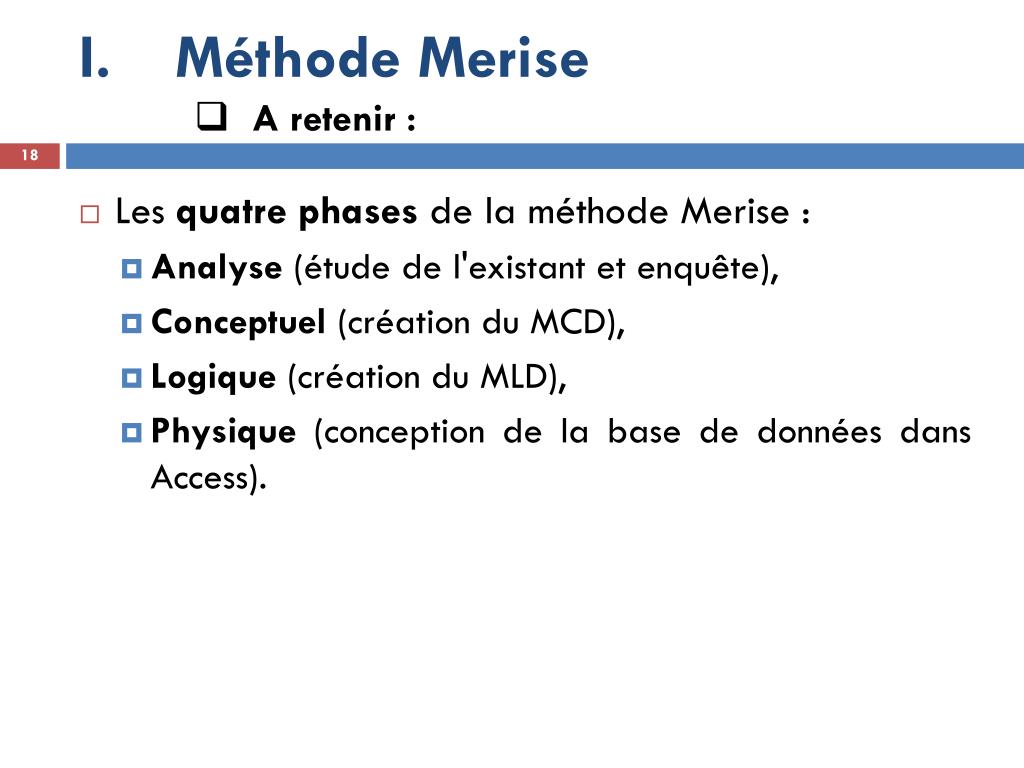 I. Méthode Merise

A retenir :

18

Les quatre phases de la méthode Merise :

Analyse (étude de l'existant et enquête),

Conceptuel (création du MCD),

Logique (création du MLD),

Physique (conception de la base de données dans Access).